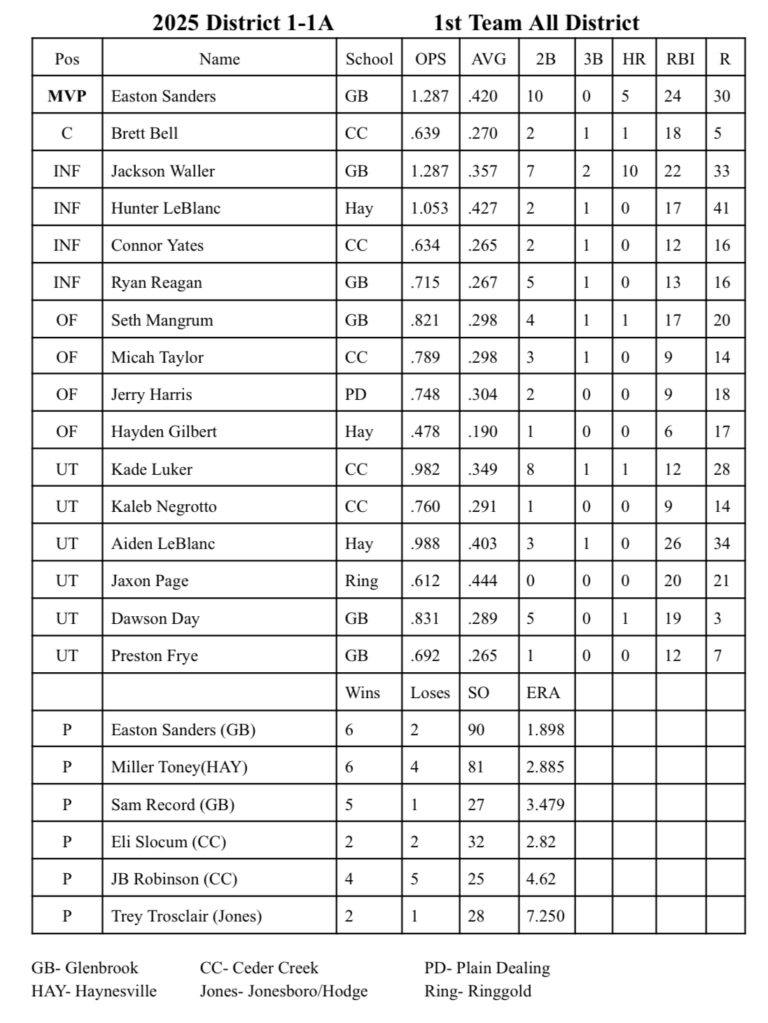 2025 District 1-1A 1st Team All District

| Pos | Name | School | OPS | AVG | 2B | 3B | HR | RBI | R |
|---|---|---|---|---|---|---|---|---|---|
| MVP | Easton Sanders | GB | 1.287 | .420 | 10 | 0 | 5 | 24 | 30 |
| C | Brett Bell | CC | .639 | .270 | 2 | 1 | 1 | 18 | 5 |
| INF | Jackson Waller | GB | 1.287 | .357 | 7 | 2 | 10 | 22 | 33 |
| INF | Hunter LeBlanc | Hay | 1.053 | .427 | 2 | 1 | 0 | 17 | 41 |
| INF | Connor Yates | CC | .634 | .265 | 2 | 1 | 0 | 12 | 16 |
| INF | Ryan Reagan | GB | .715 | .267 | 5 | 1 | 0 | 13 | 16 |
| OF | Seth Mangrum | GB | .821 | .298 | 4 | 1 | 1 | 17 | 20 |
| OF | Micah Taylor | CC | .789 | .298 | 3 | 1 | 0 | 9 | 14 |
| OF | Jerry Harris | PD | .748 | .304 | 2 | 0 | 0 | 9 | 18 |
| OF | Hayden Gilbert | Hay | .478 | .190 | 1 | 0 | 0 | 6 | 17 |
| UT | Kade Luker | CC | .982 | .349 | 8 | 1 | 1 | 12 | 28 |
| UT | Kaleb Negrotto | CC | .760 | .291 | 1 | 0 | 0 | 9 | 14 |
| UT | Aiden LeBlanc | Hay | .988 | .403 | 3 | 1 | 0 | 26 | 34 |
| UT | Jaxon Page | Ring | .612 | .444 | 0 | 0 | 0 | 20 | 21 |
| UT | Dawson Day | GB | .831 | .289 | 5 | 0 | 1 | 19 | 3 |
| UT | Preston Frye | GB | .692 | .265 | 1 | 0 | 0 | 12 | 7 |
| | | Wins | Loses | SO | ERA | | | | |
| P | Easton Sanders (GB) | 6 | 2 | 90 | 1.898 | | | | |
| P | Miller Toney(HAY) | 6 | 4 | 81 | 2.885 | | | | |
| P | Sam Record (GB) | 5 | 1 | 27 | 3.479 | | | | |
| P | Eli Slocum (CC) | 2 | 2 | 32 | 2.82 | | | | |
| P | JB Robinson (CC) | 4 | 5 | 25 | 4.62 | | | | |
| P | Trey Trosclair (Jones) | 2 | 1 | 28 | 7.250 | | | | |

GB- Glenbrook
HAY- Haynesville

CC- Ceder Creek
Jones- Jonesboro/Hodge

PD- Plain Dealing
Ring- Ringgold